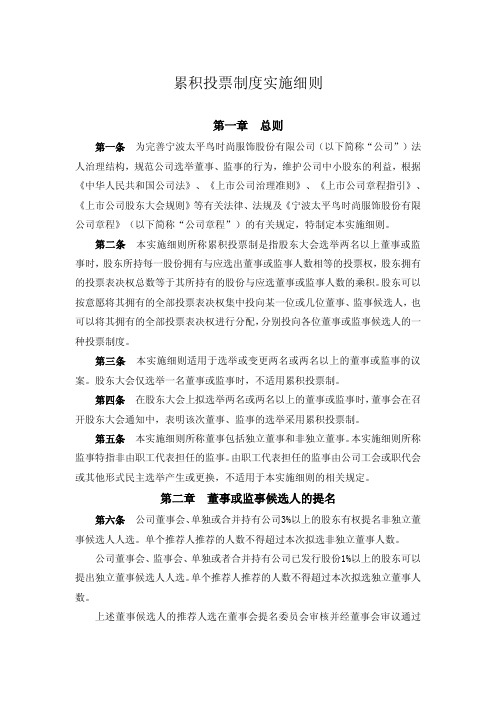 累积投票制度实施细则

第一章 总则

第一条 为完善宁波太平鸟时尚服饰股份有限公司（以下简称“公司”）法人治理结构，规范公司选举董事、监事的行为，维护公司中小股东的利益，根据《中华人民共和国公司法》、《上市公司治理准则》、《上市公司章程指引》、《上市公司股东大会规则》等有关法律、法规及《宁波太平鸟时尚服饰股份有限公司章程》（以下简称“公司章程”）的有关规定，特制定本实施细则。

第二条 本实施细则所称累积投票制是指股东大会选举两名以上董事或监事时，股东所持每一股份拥有与应选出董事或监事人数相等的投票权，股东拥有的投票表决权总数等于其所持有的股份与应选董事或监事人数的乘积。股东可以按意愿将其拥有的全部投票表决权集中投向某一位或几位董事、监事候选人，也可以将其拥有的全部投票表决权进行分配，分别投向各位董事或监事候选人的一种投票制度。

第三条 本实施细则适用于选举或变更两名或两名以上的董事或监事的议案。股东大会仅选举一名董事或监事时，不适用累积投票制。

第四条 在股东大会上拟选举两名或两名以上的董事或监事时，董事会在召开股东大会通知中，表明该次董事、监事的选举采用累积投票制。

第五条 本实施细则所称董事包括独立董事和非独立董事。本实施细则所称监事特指非由职工代表担任的监事。由职工代表担任的监事由公司工会或职代会或其他形式民主选举产生或更换，不适用于本实施细则的相关规定。

第二章 董事或监事候选人的提名

第六条 公司董事会、单独或合并持有公司3%以上的股东有权提名非独立董事候选人人选。单个推荐人推荐的人数不得超过本次拟选非独立董事人数。

公司董事会、监事会、单独或者合并持有公司已发行股份1%以上的股东可以提出独立董事候选人人选。单个推荐人推荐的人数不得超过本次拟选独立董事人数。

上述董事候选人的推荐人选在董事会提名委员会审核并经董事会审议通过